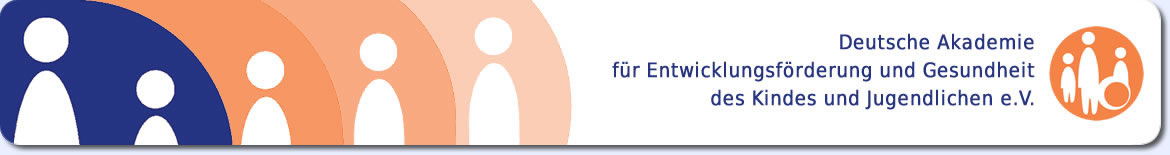 Deutsche Akademie
für Entwicklungsförderung und Gesundheit
des Kindes und Jugendlichen e.V.